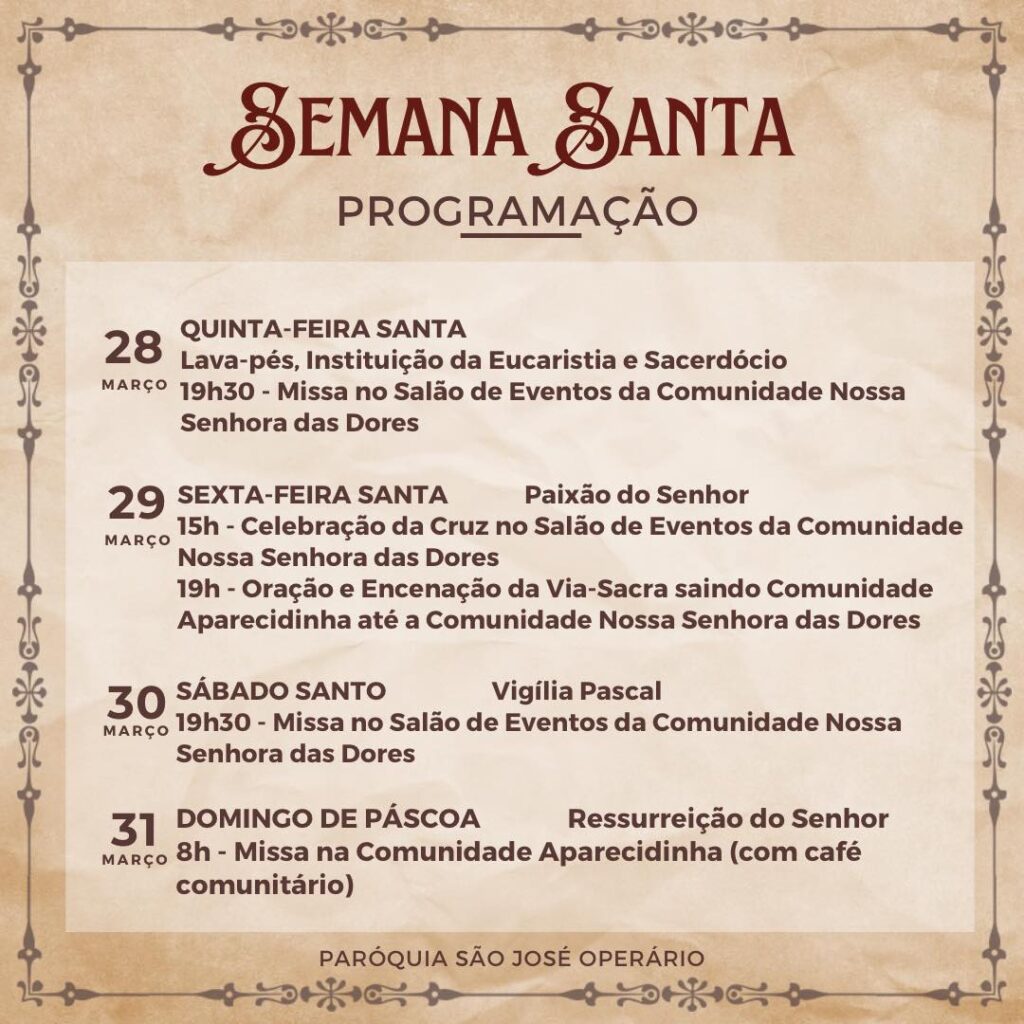 SEMANA SANTA

PROGRAMAÇÃO

28
MARÇO

QUINTA-FEIRA SANTA
Lava-pés, Instituição da Eucaristia e Sacerdócio
19h30 - Missa no Salão de Eventos da Comunidade Nossa Senhora das Dores

29
MARÇO

SEXTA-FEIRA SANTA Paixão do Senhor
15h - Celebração da Cruz no Salão de Eventos da Comunidade Nossa Senhora das Dores
19h - Oração e Encenação da Via-Sacra saindo Comunidade Aparecidinha até a Comunidade Nossa Senhora das Dores

30
MARÇO

SÁBADO SANTO Vigília Pascal
19h30 - Missa no Salão de Eventos da Comunidade Nossa Senhora das Dores

31
MARÇO

DOMINGO DE PÁSCOA Ressurreição do Senhor
8h - Missa na Comunidade Aparecidinha (com café comunitário)

PARÓQUIA SÃO JOSÉ OPERÁRIO